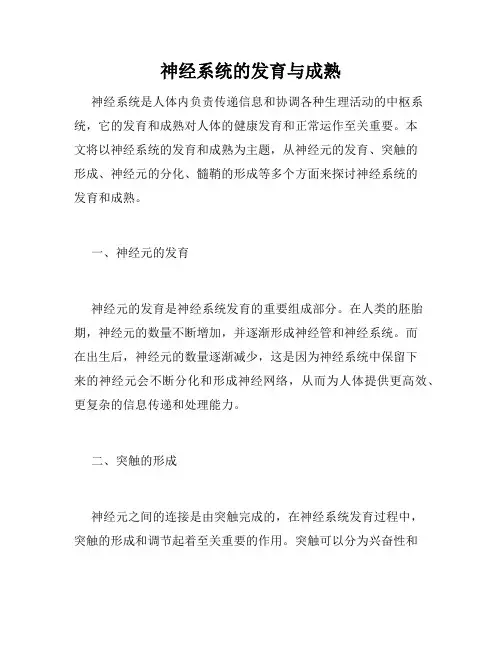 神经系统的发育与成熟

神经系统是人体内负责传递信息和协调各种生理活动的中枢系统，它的发育和成熟对人体的健康发育和正常运作至关重要。本文将以神经系统的发育和成熟为主题，从神经元的发育、突触的形成、神经元的分化、髓鞘的形成等多个方面来探讨神经系统的发育和成熟。

一、神经元的发育

神经元的发育是神经系统发育的重要组成部分。在人类的胚胎期，神经元的数量不断增加，并逐渐形成神经管和神经系统。而在出生后，神经元的数量逐渐减少，这是因为神经系统中保留下来的神经元会不断分化和形成神经网络，从而为人体提供更高效、更复杂的信息传递和处理能力。

二、突触的形成

神经元之间的连接是由突触完成的，在神经系统发育过程中，突触的形成和调节起着至关重要的作用。突触可以分为兴奋性和